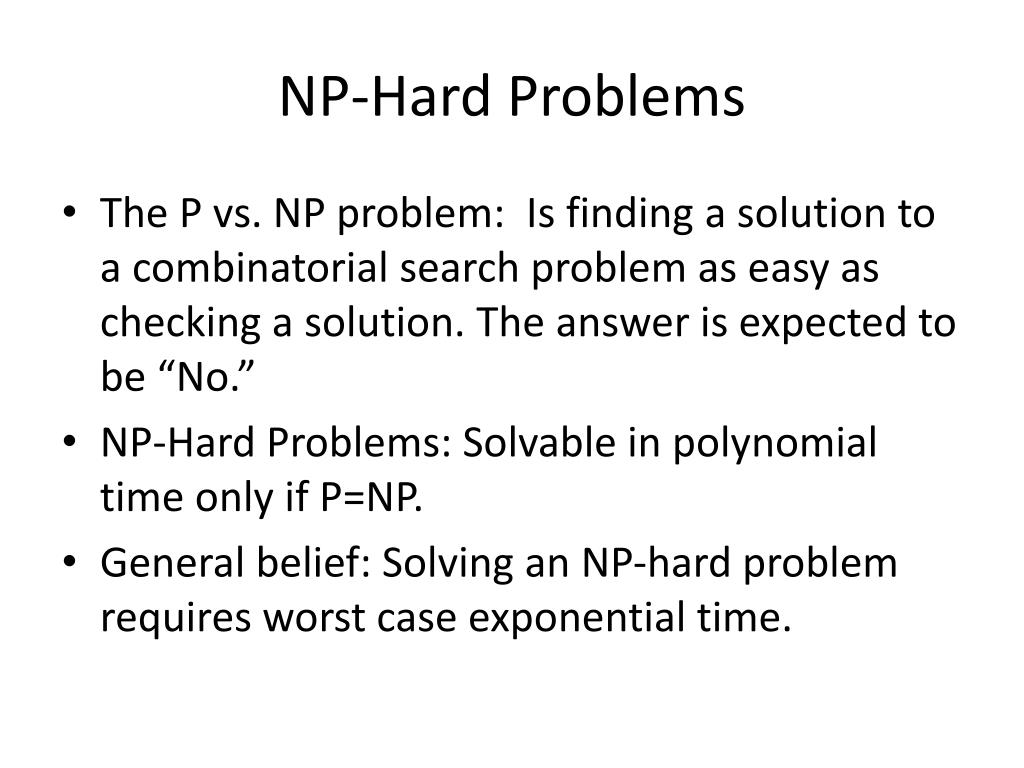 NP-Hard Problems

• The P vs. NP problem: Is finding a solution to a combinatorial search problem as easy as checking a solution. The answer is expected to be “No.”
• NP-Hard Problems: Solvable in polynomial time only if P=NP.
• General belief: Solving an NP-hard problem requires worst case exponential time.